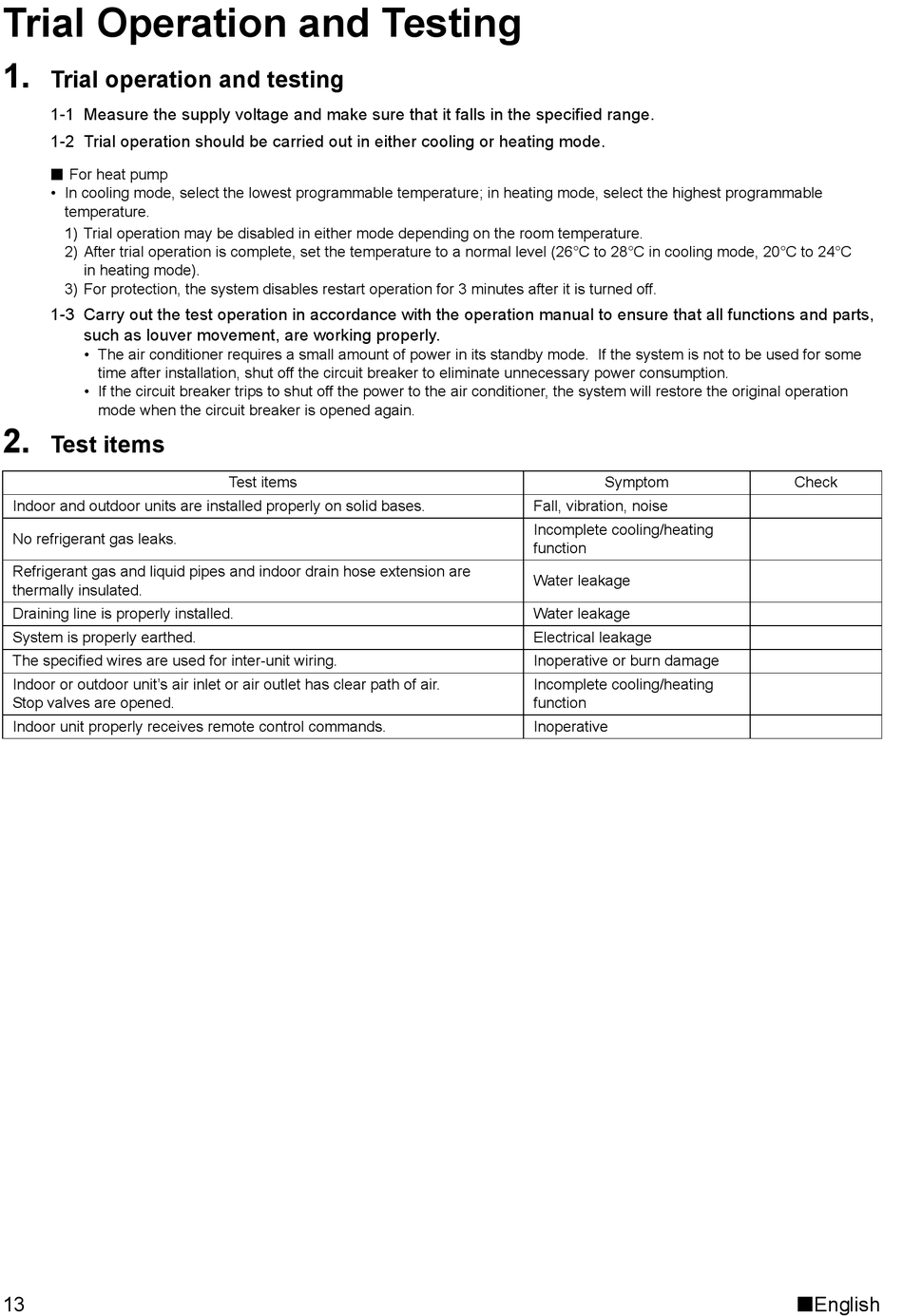 Trial Operation and Testing

1. Trial operation and testing

1-1 Measure the supply voltage and make sure that it falls in the specified range.

1-2 Trial operation should be carried out in either cooling or heating mode.

■ For heat pump
• In cooling mode, select the lowest programmable temperature; in heating mode, select the highest programmable temperature.
1) Trial operation may be disabled in either mode depending on the room temperature.
2) After trial operation is complete, set the temperature to a normal level (26°C to 28°C in cooling mode, 20°C to 24°C in heating mode).
3) For protection, the system disables restart operation for 3 minutes after it is turned off.

1-3 Carry out the test operation in accordance with the operation manual to ensure that all functions and parts, such as louver movement, are working properly.
• The air conditioner requires a small amount of power in its standby mode. If the system is not to be used for some time after installation, shut off the circuit breaker to eliminate unnecessary power consumption.
• If the circuit breaker trips to shut off the power to the air conditioner, the system will restore the original operation mode when the circuit breaker is opened again.

2. Test items

| Test items | Symptom | Check |
|---|---|---|
| Indoor and outdoor units are installed properly on solid bases. | Fall, vibration, noise | |
| No refrigerant gas leaks. | Incomplete cooling/heating function | |
| Refrigerant gas and liquid pipes and indoor drain hose extension are thermally insulated. | Water leakage | |
| Draining line is properly installed. | Water leakage | |
| System is properly earthed. | Electrical leakage | |
| The specified wires are used for inter-unit wiring. | Inoperative or burn damage | |
| Indoor or outdoor unit's air inlet or air outlet has clear path of air. Stop valves are opened. | Incomplete cooling/heating function | |
| Indoor unit properly receives remote control commands. | Inoperative | |

13 ■English